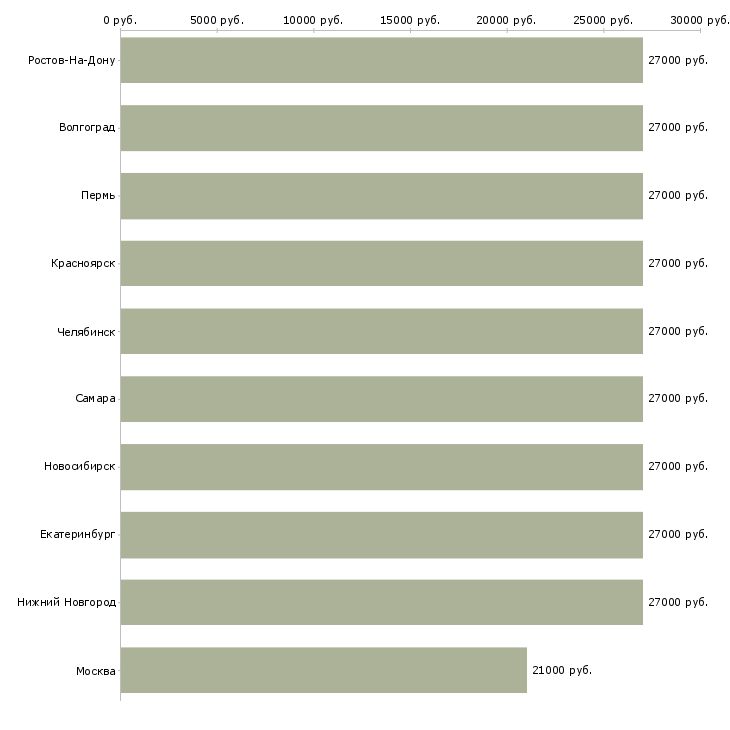 0 руб. 5000 руб. 10000 руб. 15000 руб. 20000 руб. 25000 руб. 30000 руб.

Ростов-На-Дону 27000 руб.
Волгоград 27000 руб.
Пермь 27000 руб.
Красноярск 27000 руб.
Челябинск 27000 руб.
Самара 27000 руб.
Новосибирск 27000 руб.
Екатеринбург 27000 руб.
Нижний Новгород 27000 руб.
Москва 21000 руб.